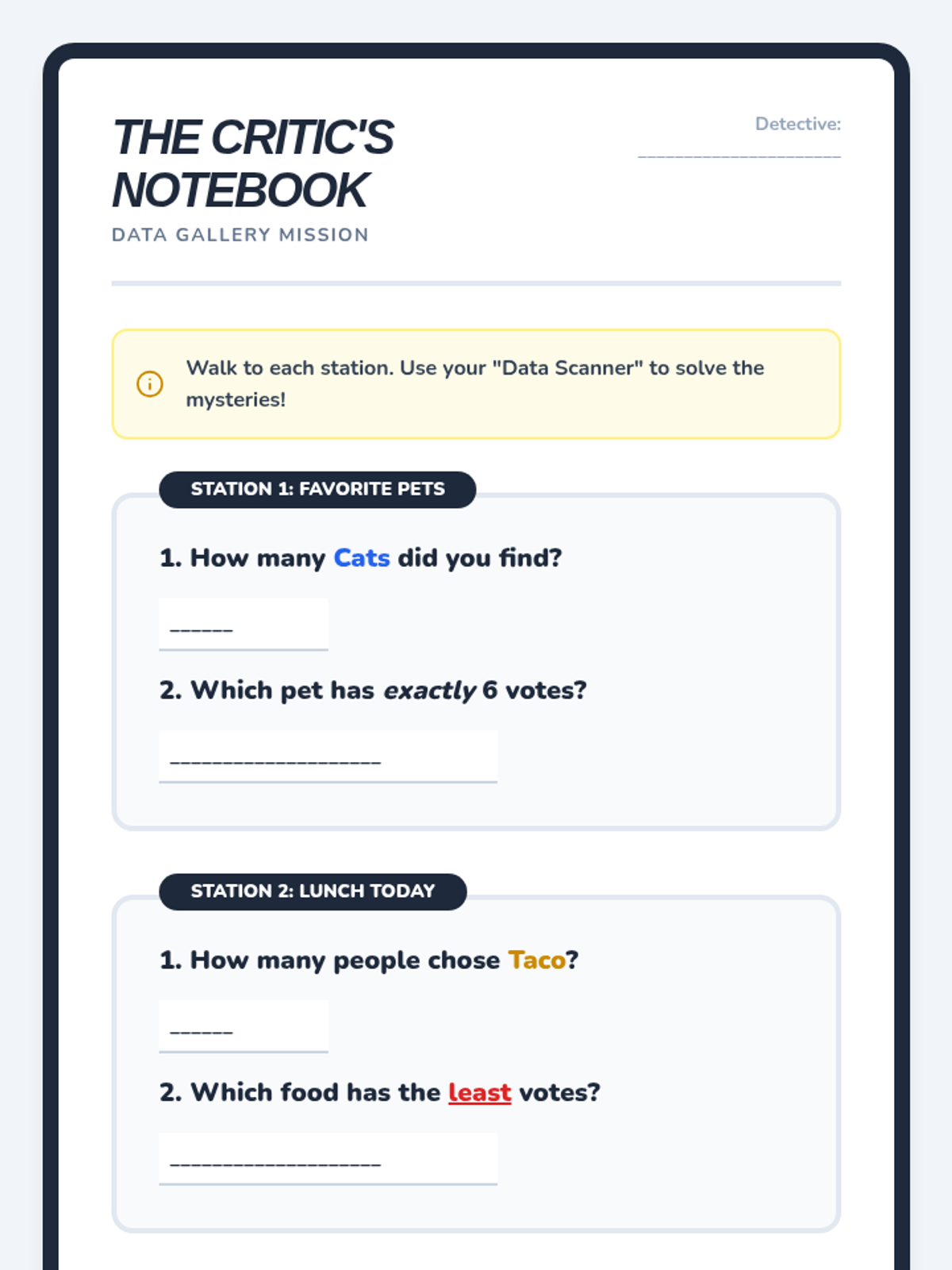 THE CRITIC'S NOTEBOOK

DATA GALLERY MISSION

Detective: ____

Walk to each station. Use your "Data Scanner" to solve the mysteries!

STATION 1: FAVORITE PETS

1. How many Cats did you find?

____

2. Which pet has exactly 6 votes?

____

STATION 2: LUNCH TODAY

1. How many people chose Taco?

____

2. Which food has the least votes?

____